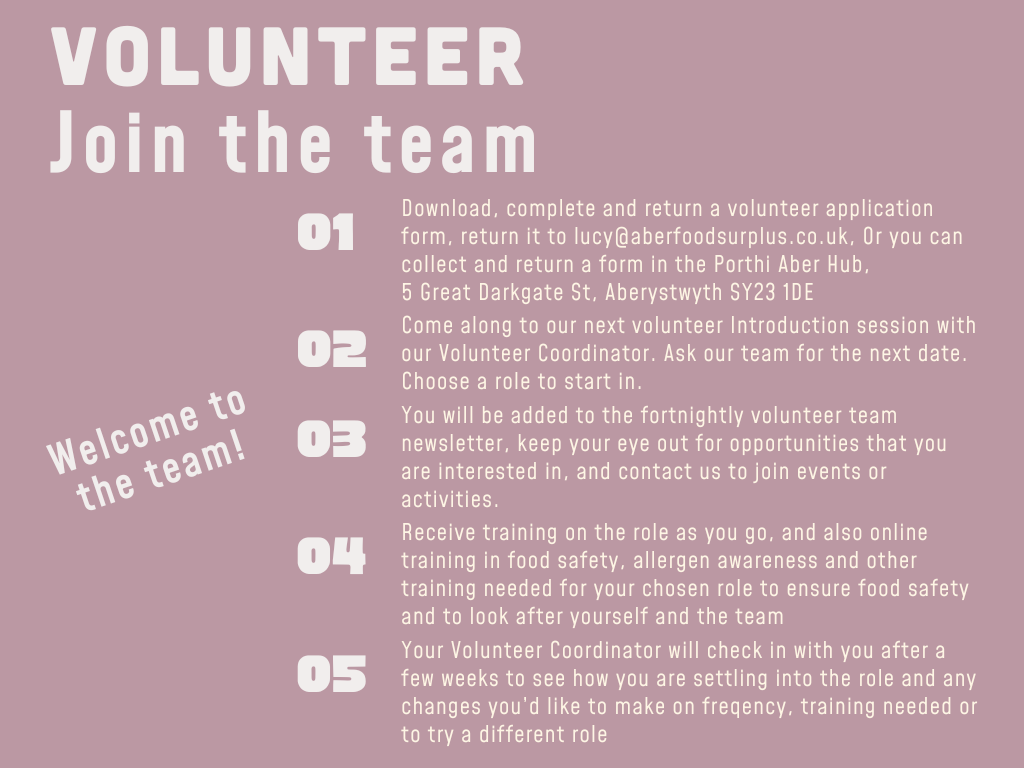 VOLUNTEER
Join the team

Welcome to the team!

01
Download, complete and return a volunteer application form, return it to lucy@aberfoodsurplus.co.uk, Or you can collect and return a form in the Porthi Aber Hub, 5 Great Darkgate St, Aberystwyth SY23 1DE

02
Come along to our next volunteer Introduction session with our Volunteer Coordinator. Ask our team for the next date. Choose a role to start in.

03
You will be added to the fortnightly volunteer team newsletter, keep your eye out for opportunities that you are interested in, and contact us to join events or activities.

04
Receive training on the role as you go, and also online training in food safety, allergen awareness and other training needed for your chosen role to ensure food safety and to look after yourself and the team

05
Your Volunteer Coordinator will check in with you after a few weeks to see how you are settling into the role and any changes you'd like to make on freqency, training needed or to try a different role